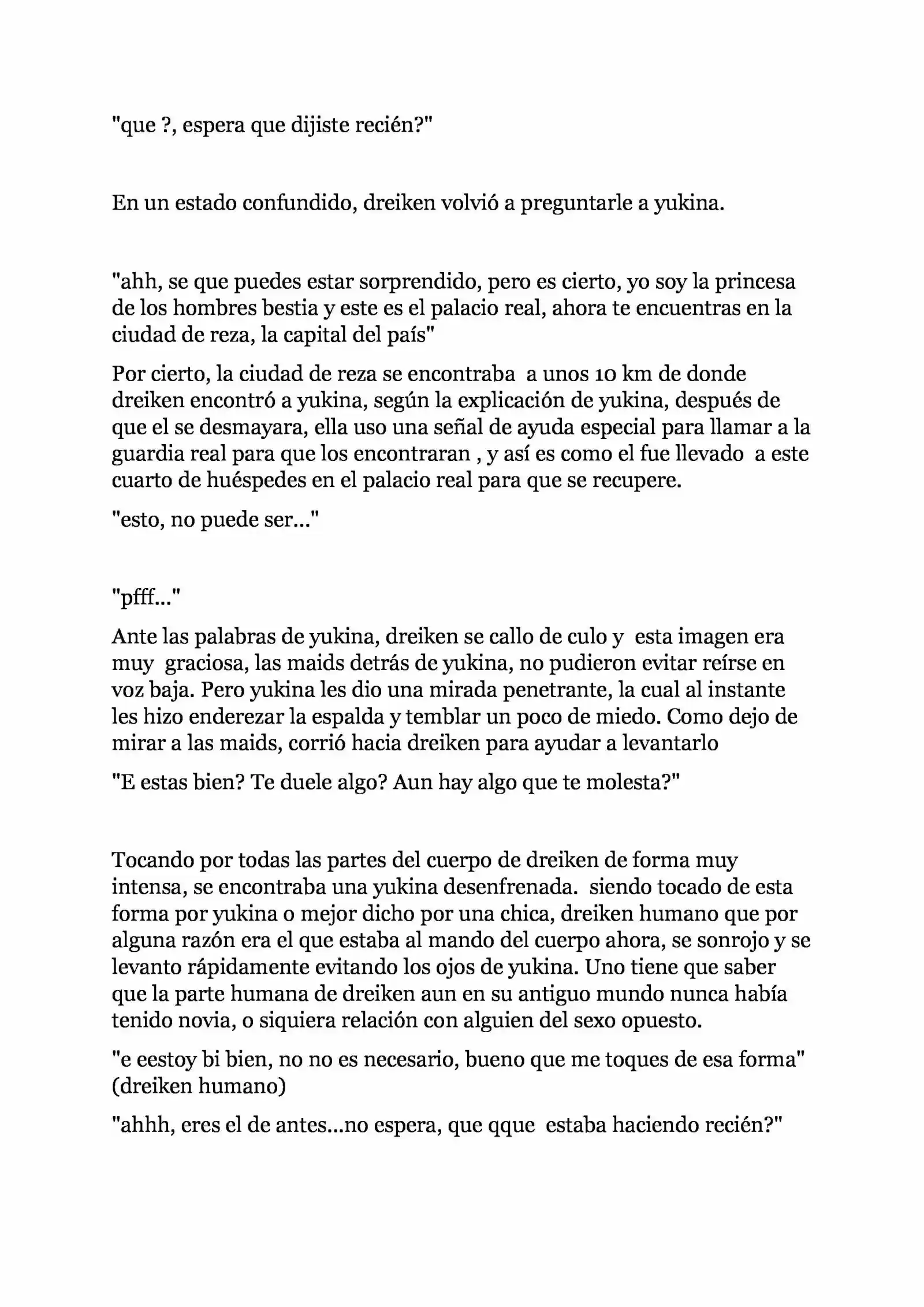 "que ?, espera que dijiste recién?"

En un estado confundido, dreiken volvió a preguntarle a yukina.

"ahh, se que puedes estar sorprendido, pero es cierto, yo soy la princesa de los hombres bestia y este es el palacio real, ahora te encuentras en la ciudad de reza, la capital del país"

Por cierto, la ciudad de reza se encontraba a unos 10 km de donde dreiken encontró a yukina, según la explicación de yukina, después de que el se desmayara, ella uso una señal de ayuda especial para llamar a la guardia real para que los encontraran , y así es como el fue llevado a este cuarto de huéspedes en el palacio real para que se recupere.

"esto, no puede ser..."

"pfff..."

Ante las palabras de yukina, dreiken se callo de culo y esta imagen era muy graciosa, las maids detrás de yukina, no pudieron evitar reírse en voz baja. Pero yukina les dio una mirada penetrante, la cual al instante les hizo enderezar la espalda y temblar un poco de miedo. Como dejo de mirar a las maids, corrió hacia dreiken para ayudar a levantarlo

"E estas bien? Te duele algo? Aun hay algo que te molesta?"

Tocando por todas las partes del cuerpo de dreiken de forma muy intensa, se encontraba una yukina desenfrenada. siendo tocado de esta forma por yukina o mejor dicho por una chica, dreiken humano que por alguna razón era el que estaba al mando del cuerpo ahora, se sonrojo y se levanto rápidamente evitando los ojos de yukina. Uno tiene que saber que la parte humana de dreiken aun en su antiguo mundo nunca había tenido novia, o siquiera relación con alguien del sexo opuesto.

"e eestoy bi bien, no no es necesario, bueno que me toques de esa forma" (dreiken humano)

"ahhh, eres el de antes...no espera, que qque estaba haciendo recién?"